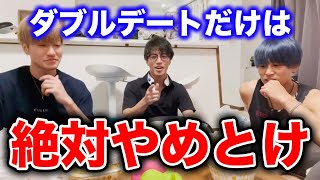 ダブルデートだけは

絶対やめとけ